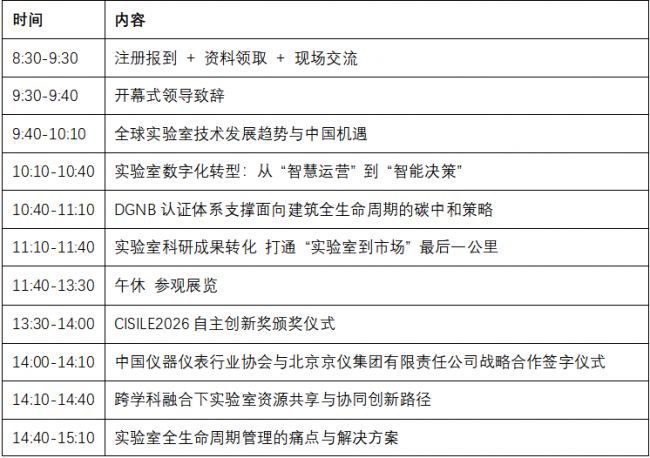 | 时间 | 内容 |
|---|---|
| 8:30-9:30 | 注册报到 + 资料领取 + 现场交流 |
| 9:30-9:40 | 开幕式领导致辞 |
| 9:40-10:10 | 全球实验室技术发展趋势与中国机遇 |
| 10:10-10:40 | 实验室数字化转型：从“智慧运营”到“智能决策” |
| 10:40-11:10 | DGNB认证体系支撑面向建筑全生命周期的碳中和策略 |
| 11:10-11:40 | 实验室科研成果转化 打通“实验室到市场”最后一公里 |
| 11:40-13:30 | 午休 参观展览 |
| 13:30-14:00 | CISILE2026自主创新奖颁奖仪式 |
| 14:00-14:10 | 中国仪器仪表行业协会与北京京仪集团有限责任公司战略合作签字仪式 |
| 14:10-14:40 | 跨学科融合下实验室资源共享与协同创新路径 |
| 14:40-15:10 | 实验室全生命周期管理的痛点与解决方案 |